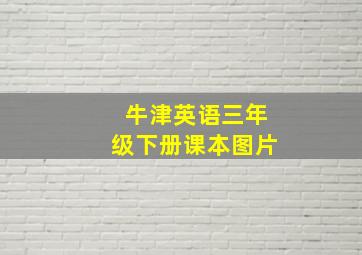 牛津英语三年级下册课本图片